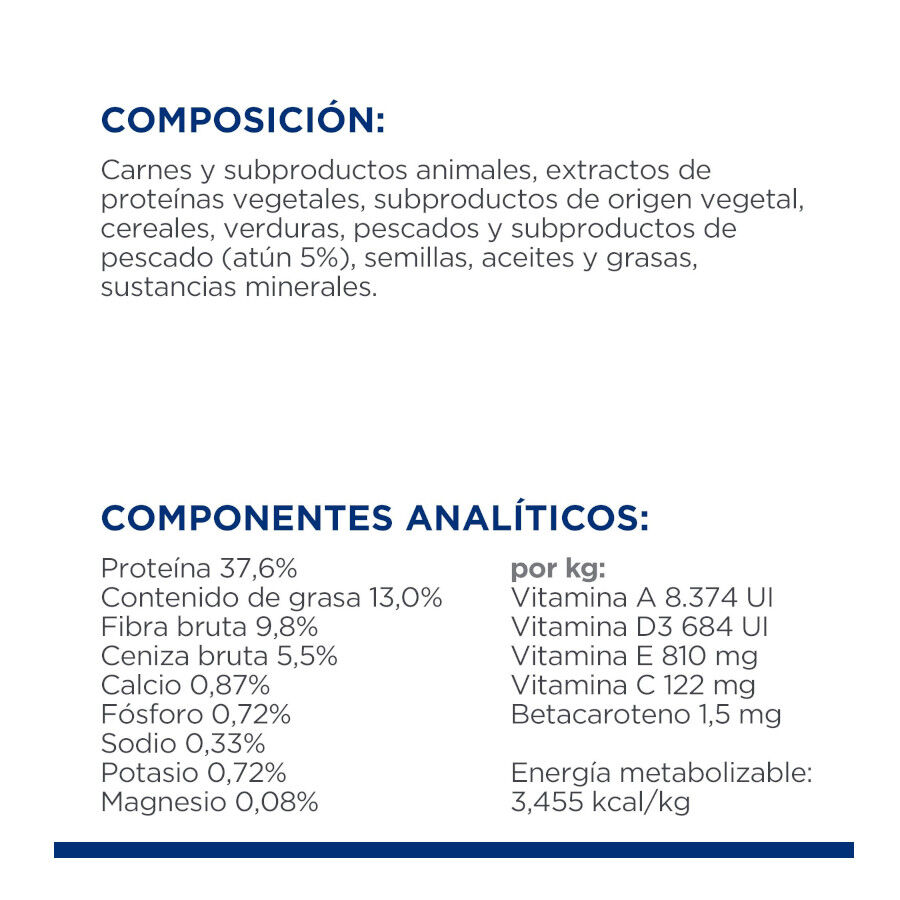 COMPOSICIÓN:

Carnes y subproductos animales, extractos de proteínas vegetales, subproductos de origen vegetal, cereales, verduras, pescados y subproductos de pescado (atún 5%), semillas, aceites y grasas, sustancias minerales.

COMPONENTES ANALÍTICOS:

Proteína 37,6%
Contenido de grasa 13,0%
Fibra bruta 9,8%
Ceniza bruta 5,5%
Calcio 0,87%
Fósforo 0,72%
Sodio 0,33%
Potasio 0,72%
Magnesio 0,08%

por kg:
Vitamina A 8.374 UI
Vitamina D3 684 UI
Vitamina E 810 mg
Vitamina C 122 mg
Betacaroteno 1,5 mg

Energía metabolizable:
3,455 kcal/kg